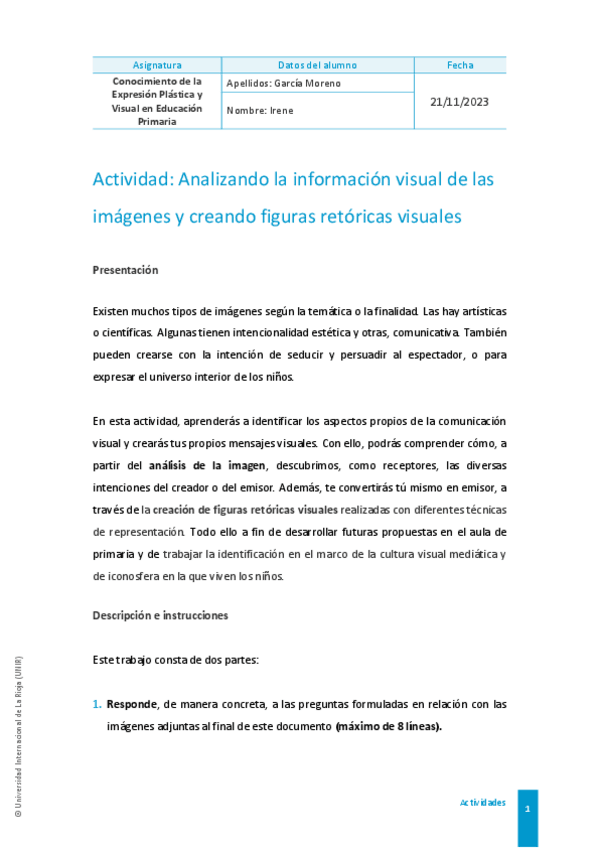 | Asignatura | Datos del alumno | Fecha |
|---|---|---|
| Conocimiento de la Expresión Plástica y Visual en Educación Primaria | Apellidos: García Moreno | 21/11/2023 |
| | Nombre: Irene | |

Actividad: Analizando la información visual de las imágenes y creando figuras retóricas visuales

Presentación

Existen muchos tipos de imágenes según la temática o la finalidad. Las hay artísticas o científicas. Algunas tienen intencionalidad estética y otras, comunicativa. También pueden crearse con la intención de seducir y persuadir al espectador, o para expresar el universo interior de los niños.

En esta actividad, aprenderás a identificar los aspectos propios de la comunicación visual y crearás tus propios mensajes visuales. Con ello, podrás comprender cómo, a partir del análisis de la imagen, descubrimos, como receptores, las diversas intenciones del creador o del emisor. Además, te convertirás tú mismo en emisor, a través de la creación de figuras retóricas visuales realizadas con diferentes técnicas de representación. Todo ello a fin de desarrollar futuras propuestas en el aula de primaria y de trabajar la identificación en el marco de la cultura visual mediática y de iconosfera en la que viven los niños.

Descripción e instrucciones

Este trabajo consta de dos partes:

1. Responde, de manera concreta, a las preguntas formuladas en relación con las imágenes adjuntas al final de este documento (máximo de 8 líneas).

© Universidad Internacional de La Rioja (UNIR)

Actividades

1